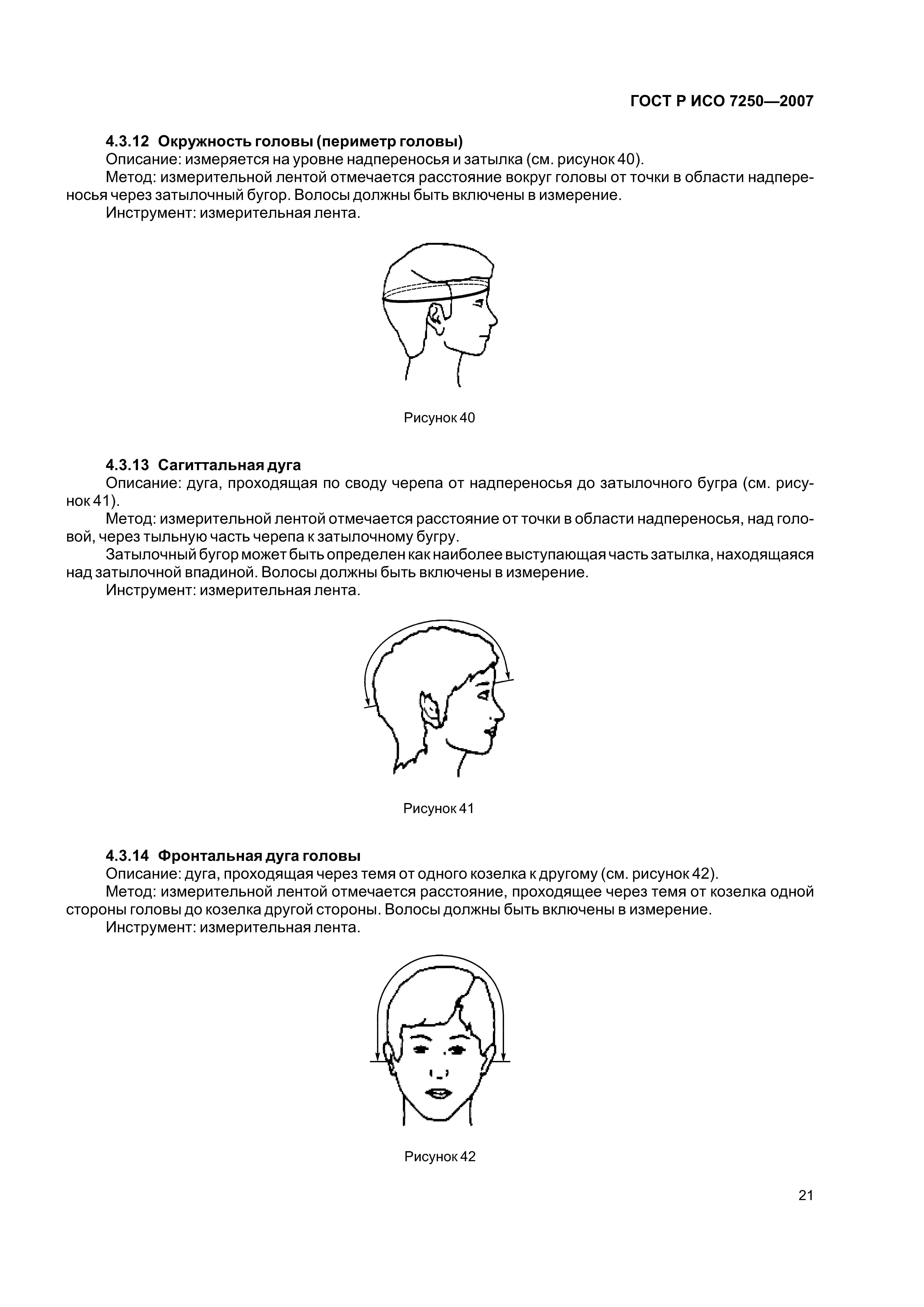 ГОСТ Р ИСО 7250—2007

4.3.12 Окружность головы (периметр головы)
Описание: измеряется на уровне надпереносья и затылка (см. рисунок 40).
Метод: измерительной лентой отмечается расстояние вокруг головы от точки в области надпереносья через затылочный бугор. Волосы должны быть включены в измерение.
Инструмент: измерительная лента.

Рисунок 40

4.3.13 Сагиттальная дуга
Описание: дуга, проходящая по своду черепа от надпереносья до затылочного бугра (см. рисунок 41).
Метод: измерительной лентой отмечается расстояние от точки в области надпереносья, над головой, через тыльную часть черепа к затылочному бугру.
Затылочный бугор может быть определен как наиболее выступающая часть затылка, находящаяся над затылочной впадиной. Волосы должны быть включены в измерение.
Инструмент: измерительная лента.

Рисунок 41

4.3.14 Фронтальная дуга головы
Описание: дуга, проходящая через темя от одного козелка к другому (см. рисунок 42).
Метод: измерительной лентой отмечается расстояние, проходящее через темя от козелка одной стороны головы до козелка другой стороны. Волосы должны быть включены в измерение.
Инструмент: измерительная лента.

Рисунок 42

21